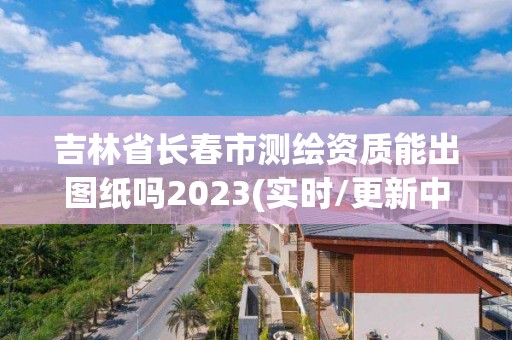 吉林省长春市测绘资质能出图纸吗2023(实时/更新中